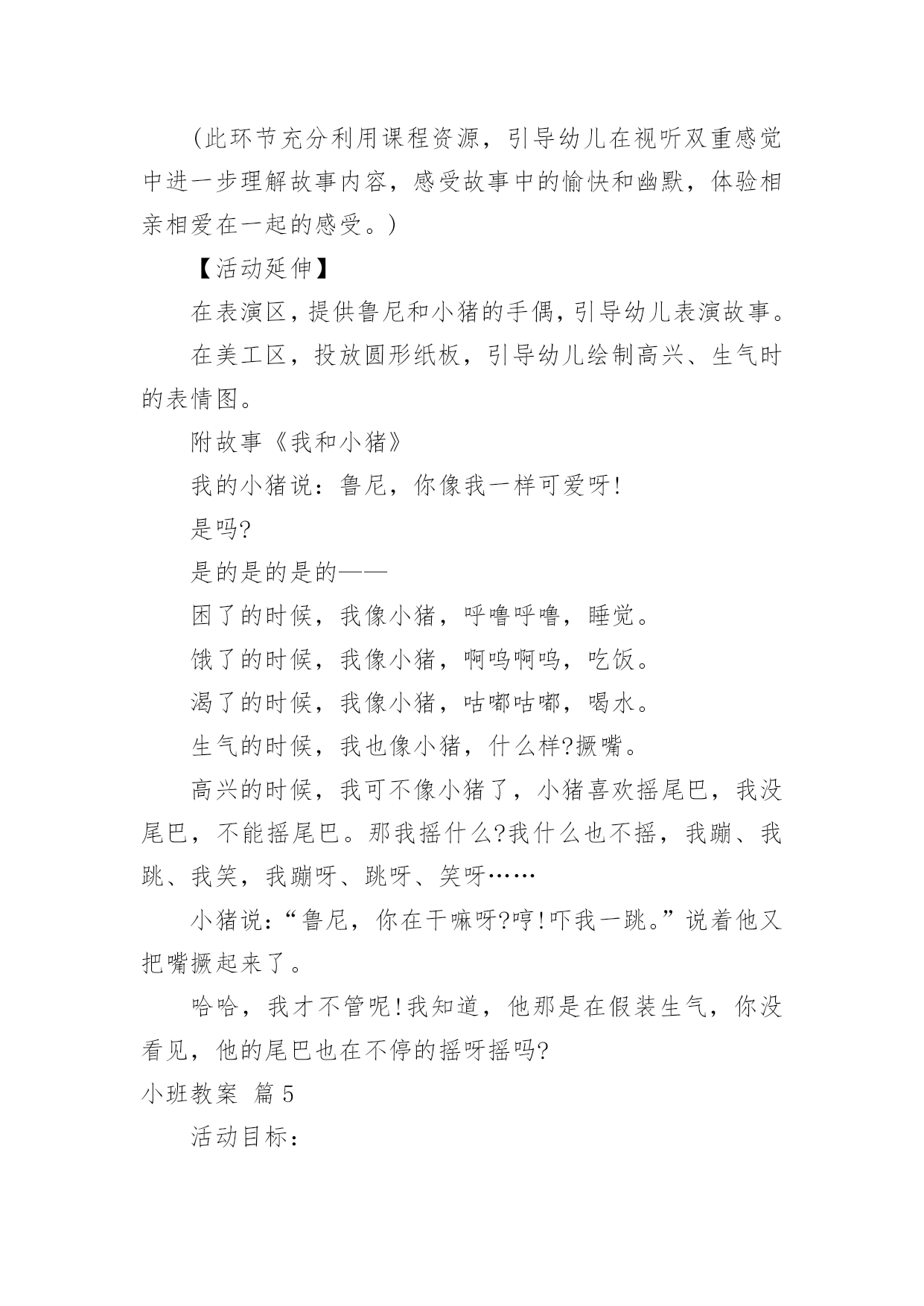 (此环节充分利用课程资源，引导幼儿在视听双重感觉中进一步理解故事内容，感受故事中的愉快和幽默，体验相亲相爱在一起的感受。)

【活动延伸】

在表演区，提供鲁尼和小猪的手偶，引导幼儿表演故事。

在美工区，投放圆形纸板，引导幼儿绘制高兴、生气时的表情图。

附故事《我和小猪》

我的小猪说：鲁尼，你像我一样可爱呀!

是吗?

是的是的是的——

困了的时候，我像小猪，呼噜呼噜，睡觉。

饿了的时候，我像小猪，啊呜啊呜，吃饭。

渴了的时候，我像小猪，咕嘟咕嘟，喝水。

生气的时候，我也像小猪，什么样?撅嘴。

高兴的时候，我可不像小猪了，小猪喜欢摇尾巴，我没尾巴，不能摇尾巴。那我摇什么?我什么也不摇，我蹦、我跳、我笑，我蹦呀、跳呀、笑呀……

小猪说：“鲁尼，你在干嘛呀?哼!吓我一跳。”说着他又把嘴撅起来了。

哈哈，我才不管呢!我知道，他那是在假装生气，你没看见，他的尾巴也在不停的摇呀摇吗?

小班教案 篇5

活动目标：